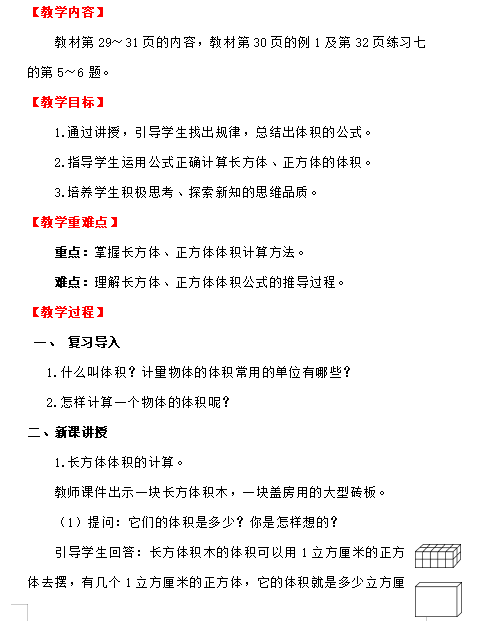 【教学内容】

教材第 29～31 页的内容，教材第 30 页的例 1 及第 32 页练习七的第 5～6 题。

【教学目标】

1.通过讲授，引导学生找出规律，总结出体积的公式。

2.指导学生运用公式正确计算长方体、正方体的体积。

3.培养学生积极思考、探索新知的思维品质。

【教学重难点】

重点：掌握长方体、正方体体积计算方法。

难点：理解长方体、正方体体积公式的推导过程。

【教学过程】

一、 复习导入

1.什么叫体积？计量物体的体积常用的单位有哪些？

2.怎样计算一个物体的体积呢？

二、新课讲授

1.长方体体积的计算。

教师课件出示一块长方体积木，一块盖房用的大型砖板。

（1）提问：它们的体积是多少？你是怎样想的？

引导学生回答：长方体积木的体积可以用 1 立方厘米的正方体去摆，有几个 1 立方厘米的正方体，它的体积就是多少立方厘